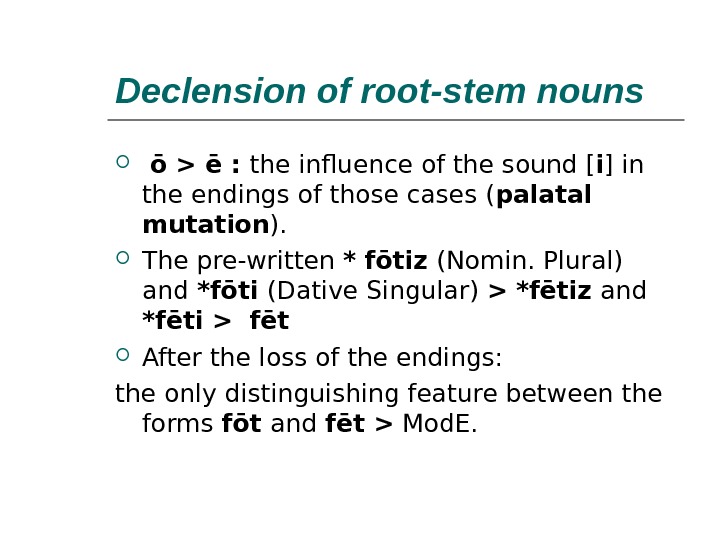 Declension of root-stem nouns

○ ō > ē : the influence of the sound [i] in the endings of those cases (palatal mutation).

○ The pre-written * fōtiz (Nomin. Plural) and *fōti (Dative Singular) > *fētiz and *fēti > fēt

○ After the loss of the endings:

the only distinguishing feature between the forms fōt and fēt > ModE.